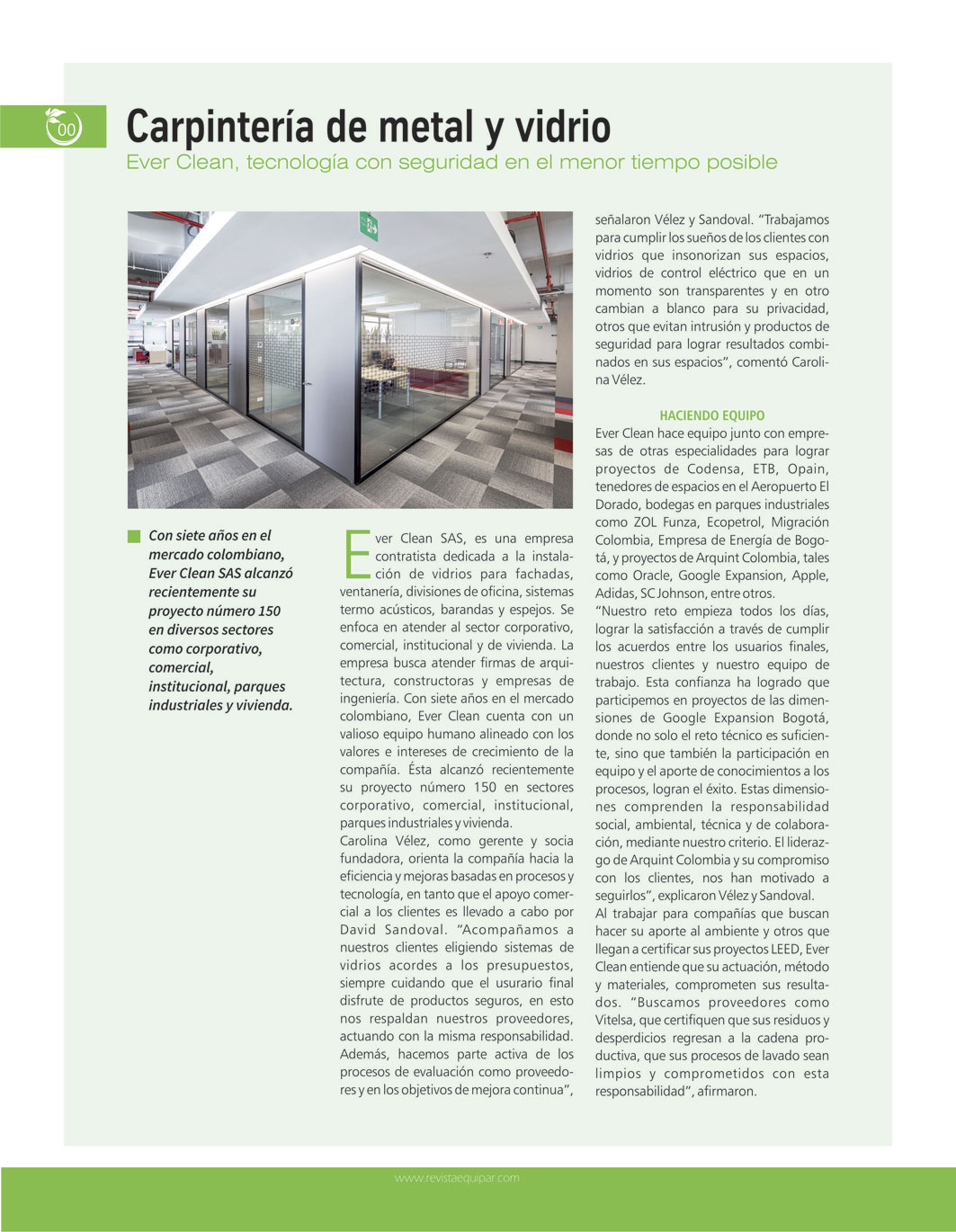 00

Carpintería de metal y vidrio

Ever Clean, tecnología con seguridad en el menor tiempo posible

Con siete años en el mercado colombiano, Ever Clean SAS alcanzó recientemente su proyecto número 150 en diversos sectores como corporativo, comercial, institucional, parques industriales y vivienda.

Ever Clean SAS, es una empresa contratista dedicada a la instalación de vidrios para fachadas, ventanería, divisiones de oficina, sistemas termo acústicos, barandas y espejos. Se enfoca en atender al sector corporativo, comercial, institucional y de vivienda. La empresa busca atender firmas de arquitectura, constructoras y empresas de ingeniería. Con siete años en el mercado colombiano, Ever Clean cuenta con un valioso equipo humano alineado con los valores e intereses de crecimiento de la compañía. Ésta alcanzó recientemente su proyecto número 150 en sectores corporativo, comercial, institucional, parques industriales y vivienda.
Carolina Vélez, como gerente y socia fundadora, orienta la compañía hacia la eficiencia y mejoras basadas en procesos y tecnología, en tanto que el apoyo comercial a los clientes es llevado a cabo por David Sandoval. “Acompañamos a nuestros clientes eligiendo sistemas de vidrios acordes a los presupuestos, siempre cuidando que el usurario final disfrute de productos seguros, en esto nos respaldan nuestros proveedores, actuando con la misma responsabilidad. Además, hacemos parte activa de los procesos de evaluación como proveedores y en los objetivos de mejora continua”, señalaron Vélez y Sandoval. “Trabajamos para cumplir los sueños de los clientes con vidrios que insonorizan sus espacios, vidrios de control eléctrico que en un momento son transparentes y en otro cambian a blanco para su privacidad, otros que evitan intrusión y productos de seguridad para lograr resultados combinados en sus espacios”, comentó Carolina Vélez.

HACIENDO EQUIPO
Ever Clean hace equipo junto con empresas de otras especialidades para lograr proyectos de Codensa, ETB, Opain, tenedores de espacios en el Aeropuerto El Dorado, bodegas en parques industriales como ZOL Funza, Ecopetrol, Migración Colombia, Empresa de Energía de Bogotá, y proyectos de Arquint Colombia, tales como Oracle, Google Expansion, Apple, Adidas, SC Johnson, entre otros.
“Nuestro reto empieza todos los días, lograr la satisfacción a través de cumplir los acuerdos entre los usuarios finales, nuestros clientes y nuestro equipo de trabajo. Esta confianza ha logrado que participemos en proyectos de las dimensiones de Google Expansion Bogotá, donde no solo el reto técnico es suficiente, sino que también la participación en equipo y el aporte de conocimientos a los procesos, logran el éxito. Estas dimensiones comprenden la responsabilidad social, ambiental, técnica y de colaboración, mediante nuestro criterio. El liderazgo de Arquint Colombia y su compromiso con los clientes, nos han motivado a seguirlos”, explicaron Vélez y Sandoval.
Al trabajar para compañías que buscan hacer su aporte al ambiente y otros que llegan a certificar sus proyectos LEED, Ever Clean entiende que su actuación, método y materiales, comprometen sus resultados. “Buscamos proveedores como Vitelsa, que certifiquen que sus residuos y desperdicios regresan a la cadena productiva, que sus procesos de lavado sean limpios y comprometidos con esta responsabilidad”, afirmaron.

www.revistaequipar.com